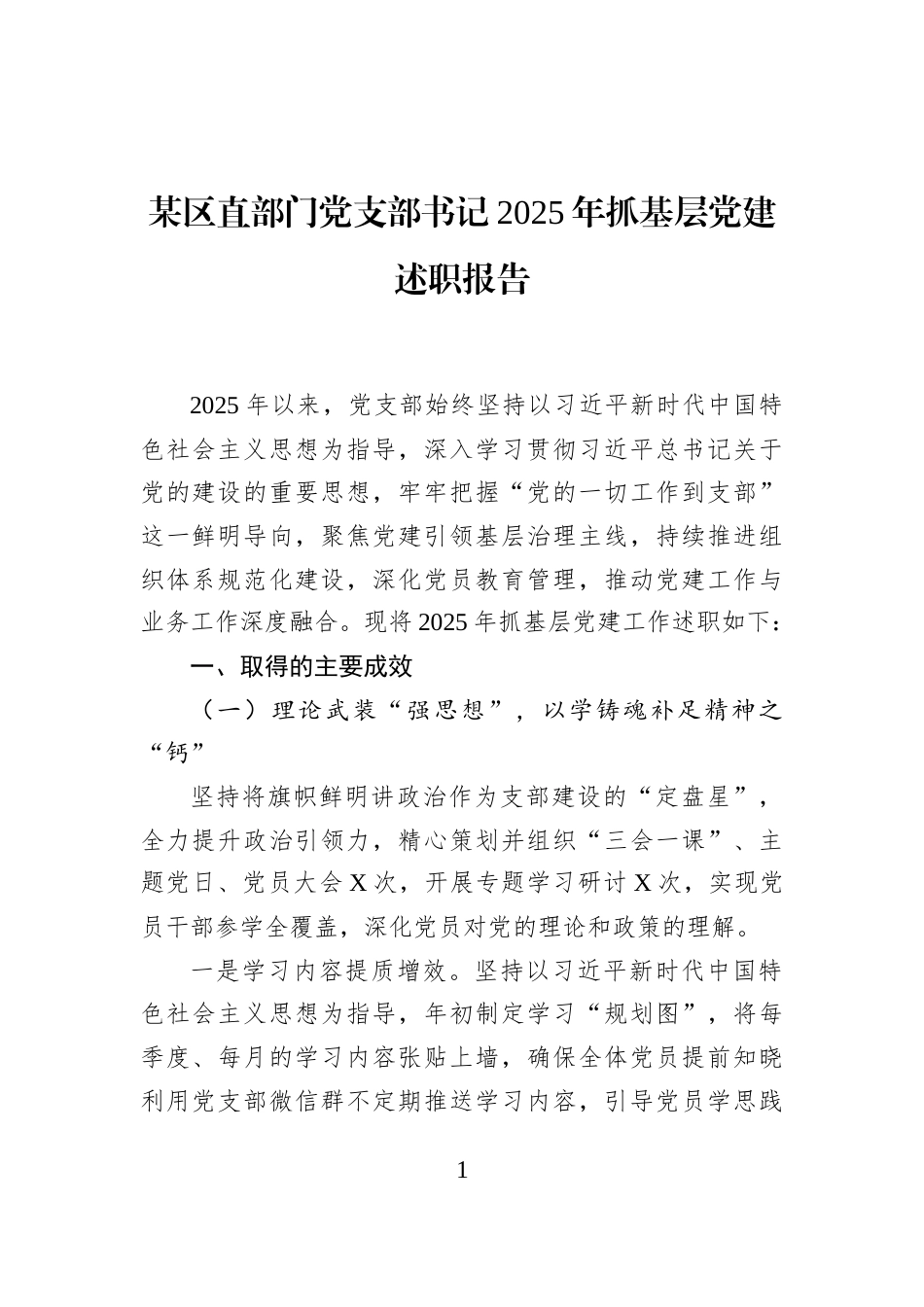 某区直部门党支部书记2025年抓基层党建述职报告

2025年以来，党支部始终坚持以习近平新时代中国特色社会主义思想为指导，深入学习贯彻习近平总书记关于党的建设的重要思想，牢牢把握“党的一切工作到支部”这一鲜明导向，聚焦党建引领基层治理主线，持续推进组织体系规范化建设，深化党员教育管理，推动党建工作与业务工作深度融合。现将2025年抓基层党建工作述职如下：

一、取得的主要成效

（一）理论武装“强思想”，以学铸魂补足精神之“钙”

坚持将旗帜鲜明讲政治作为支部建设的“定盘星”，全力提升政治引领力，精心策划并组织“三会一课”、主题党日、党员大会X次，开展专题学习研讨X次，实现党员干部参学全覆盖，深化党员对党的理论和政策的理解。

一是学习内容提质增效。坚持以习近平新时代中国特色社会主义思想为指导，年初制定学习“规划图”，将每季度、每月的学习内容张贴上墙，确保全体党员提前知晓利用党支部微信群不定期推送学习内容，引导党员学思践

1